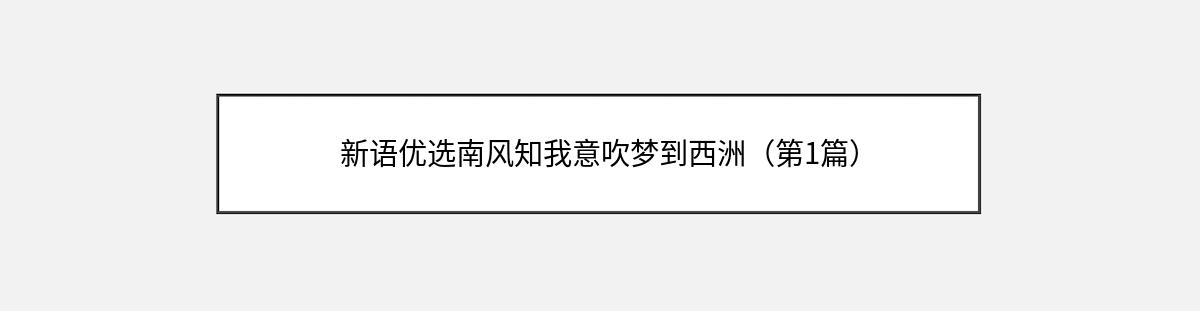 新语优选南风知我意吹梦到西洲（第1篇）